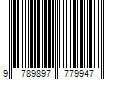 9 789897 779947